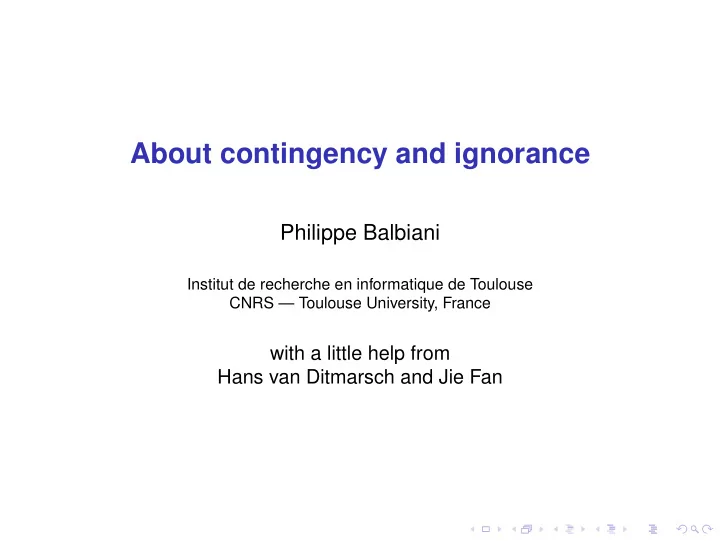 About contingency and ignorance

Philippe Balbiani

Institut de recherche en informatique de Toulouse
CNRS — Toulouse University, France

with a little help from
Hans van Ditmarsch and Jie Fan